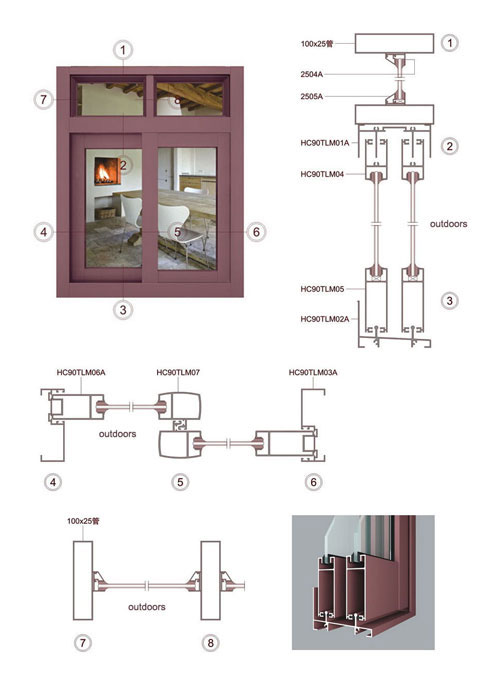 1
7
8
2
4
5
6
3

100x25管
1
2504A
2505A
HC90TLM01A
2
HC90TLM04
outdoors
HC90TLM05
3
HC90TLM02A

HC90TLM06A
HC90TLM07
HC90TLM03A
outdoors
4
5
6

100x25管
outdoors
7
8